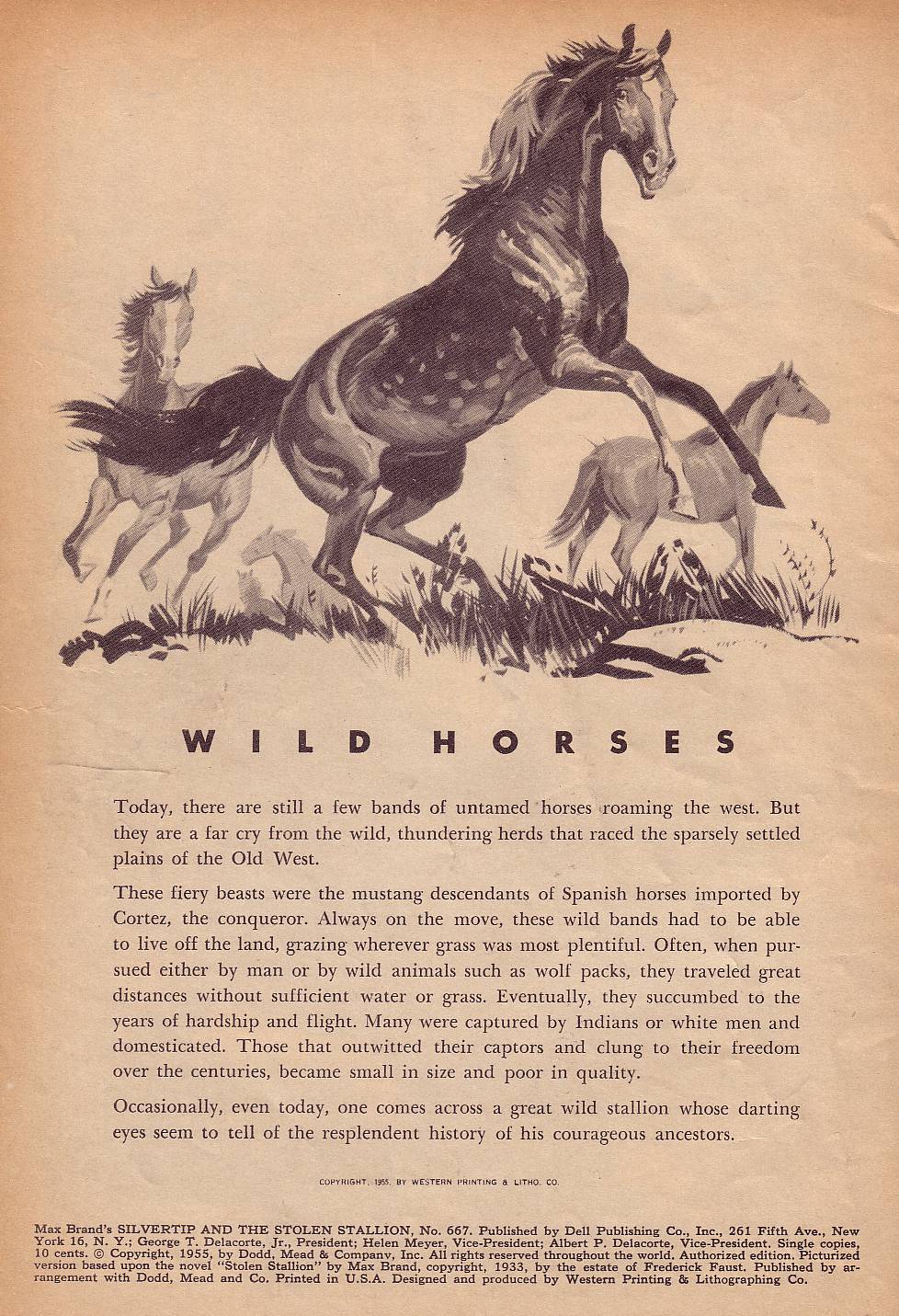 WILD HORSES

Today, there are still a few bands of untamed horses roaming the west. But they are a far cry from the wild, thundering herds that raced the sparsely settled plains of the Old West.

These fiery beasts were the mustang descendants of Spanish horses imported by Cortez, the conqueror. Always on the move, these wild bands had to be able to live off the land, grazing wherever grass was most plentiful. Often, when pursued either by man or by wild animals such as wolf packs, they traveled great distances without sufficient water or grass. Eventually, they succumbed to the years of hardship and flight. Many were captured by Indians or white men and domesticated. Those that outwitted their captors and clung to their freedom over the centuries, became small in size and poor in quality.

Occasionally, even today, one comes across a great wild stallion whose darting eyes seem to tell of the resplendent history of his courageous ancestors.

COPYRIGHT, 1955, BY WESTERN PRINTING & LITHO. CO.

Max Brand's SILVERTIP AND THE STOLEN STALLION, No. 667. Published by Dell Publishing Co., Inc., 261 Fifth Ave., New York 16, N. Y.; George T. Delacorte, Jr., President; Helen Meyer, Vice-President; Albert P. Delacorte, Vice-President. Single copies, 10 cents. © Copyright, 1955, by Dodd, Mead & Company, Inc. All rights reserved throughout the world. Authorized edition. Picturized version based upon the novel "Stolen Stallion" by Max Brand, copyright, 1933, by the estate of Frederick Faust. Published by arrangement with Dodd, Mead and Co. Printed in U.S.A. Designed and produced by Western Printing & Lithographing Co.